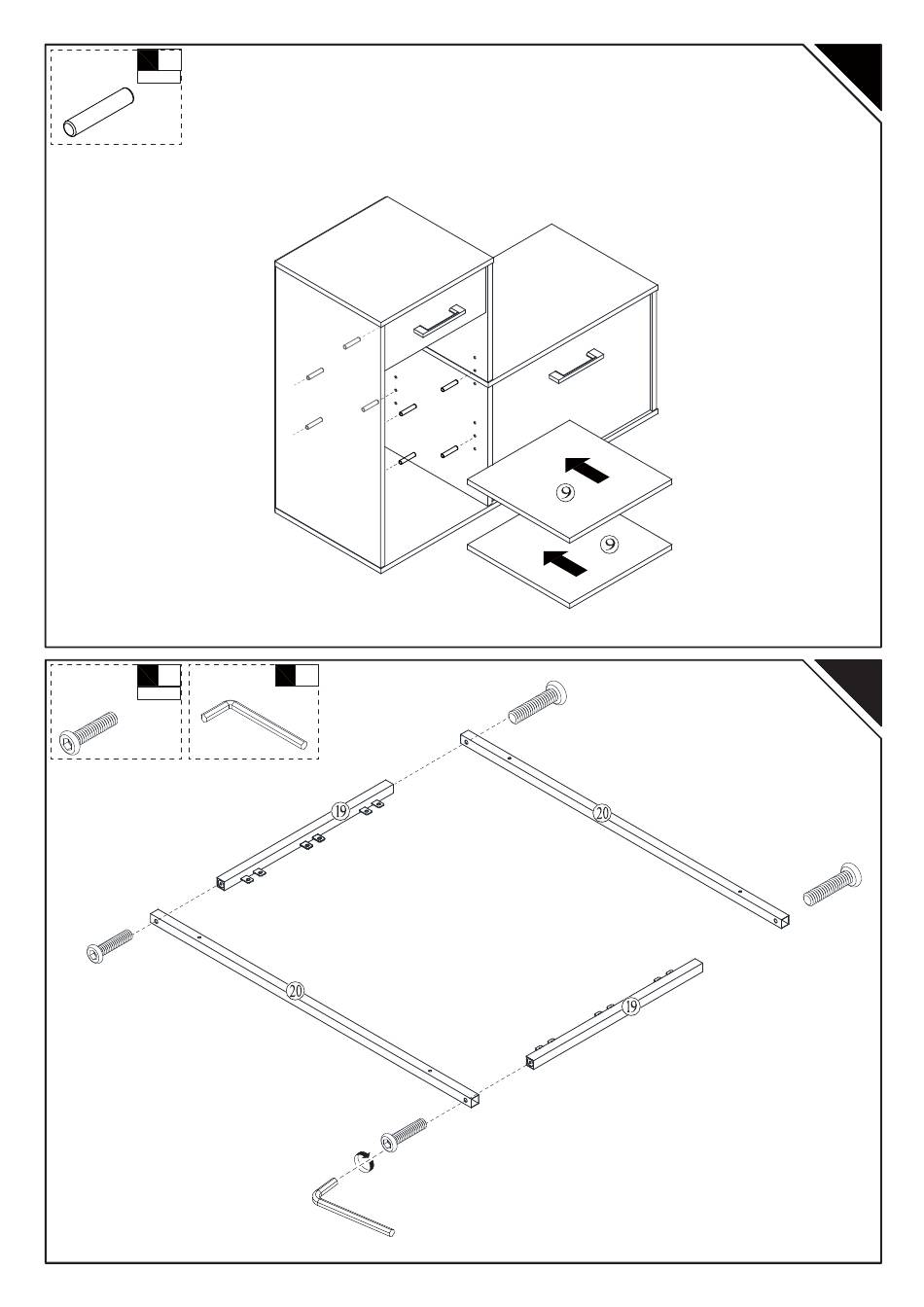 ⑨
⑨
⑲
⑳
⑳
⑲